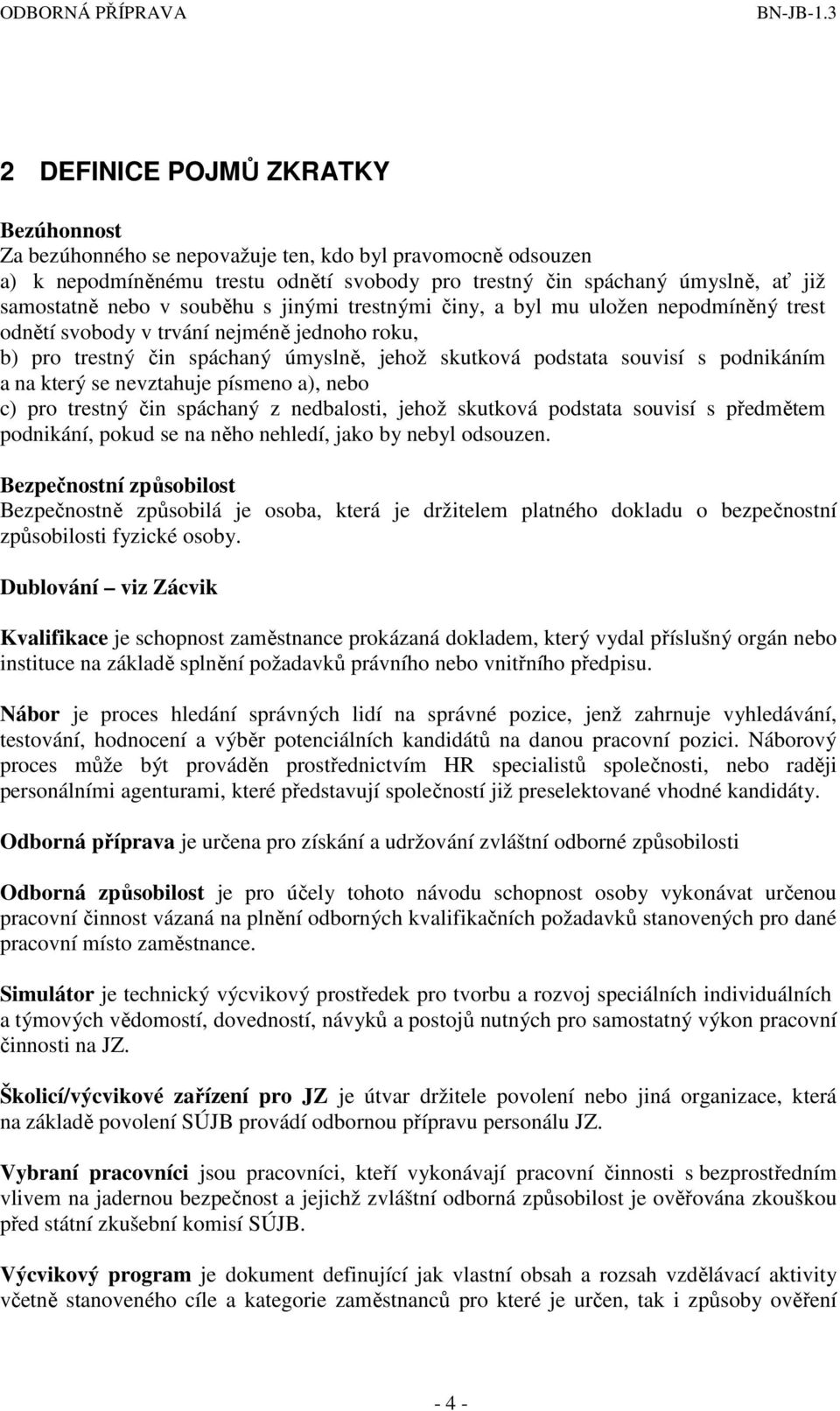 ODBORNÁ PŘÍPRAVA BN-JB-1.3

2 DEFINICE POJMŮ ZKRATKY

Bezúhonnost
Za bezúhonného se nepovažuje ten, kdo byl pravomocně odsouzen
a) k nepodmíněnému trestu odnětí svobody pro trestný čin spáchaný úmyslně, ať již samostatně nebo v souběhu s jinými trestnými činy, a byl mu uložen nepodmíněný trest odnětí svobody v trvání nejméně jednoho roku,
b) pro trestný čin spáchaný úmyslně, jehož skutková podstata souvisí s podnikáním a na který se nevztahuje písmeno a), nebo
c) pro trestný čin spáchaný z nedbalosti, jehož skutková podstata souvisí s předmětem podnikání, pokud se na něho nehledí, jako by nebyl odsouzen.

Bezpečnostní způsobilost
Bezpečnostně způsobilá je osoba, která je držitelem platného dokladu o bezpečnostní způsobilosti fyzické osoby.

Dublování – viz Zácvik

Kvalifikace je schopnost zaměstnance prokázaná dokladem, který vydal příslušný orgán nebo instituce na základě splnění požadavků právního nebo vnitřního předpisu.

Nábor je proces hledání správných lidí na správné pozice, jenž zahrnuje vyhledávání, testování, hodnocení a výběr potenciálních kandidátů na danou pracovní pozici. Náborový proces může být prováděn prostřednictvím HR specialistů společnosti, nebo raději personálními agenturami, které představují společností již preselektované vhodné kandidáty.

Odborná příprava je určena pro získání a udržování zvláštní odborné způsobilosti

Odborná způsobilost je pro účely tohoto návodu schopnost osoby vykonávat určenou pracovní činnost vázaná na plnění odborných kvalifikačních požadavků stanovených pro dané pracovní místo zaměstnance.

Simulátor je technický výcvikový prostředek pro tvorbu a rozvoj speciálních individuálních a týmových vědomostí, dovedností, návyků a postojů nutných pro samostatný výkon pracovní činnosti na JZ.

Školicí/výcvikové zařízení pro JZ je útvar držitele povolení nebo jiná organizace, která na základě povolení SÚJB provádí odbornou přípravu personálu JZ.

Vybraní pracovníci jsou pracovníci, kteří vykonávají pracovní činnosti s bezprostředním vlivem na jadernou bezpečnost a jejichž zvláštní odborná způsobilost je ověřována zkouškou před státní zkušební komisí SÚJB.

Výcvikový program je dokument definující jak vlastní obsah a rozsah vzdělávací aktivity včetně stanoveného cíle a kategorie zaměstnanců pro které je určen, tak i způsoby ověření

- 4 -